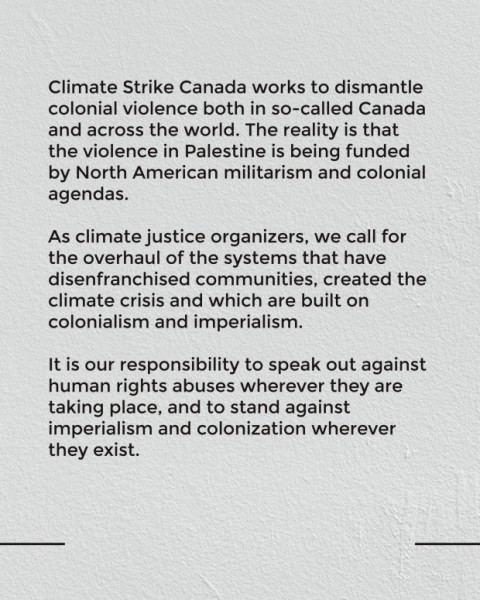 Climate Strike Canada works to dismantle colonial violence both in so-called Canada and across the world. The reality is that the violence in Palestine is being funded by North American militarism and colonial agendas.

As climate justice organizers, we call for the overhaul of the systems that have disenfranchised communities, created the climate crisis and which are built on colonialism and imperialism.

It is our responsibility to speak out against human rights abuses wherever they are taking place, and to stand against imperialism and colonization wherever they exist.